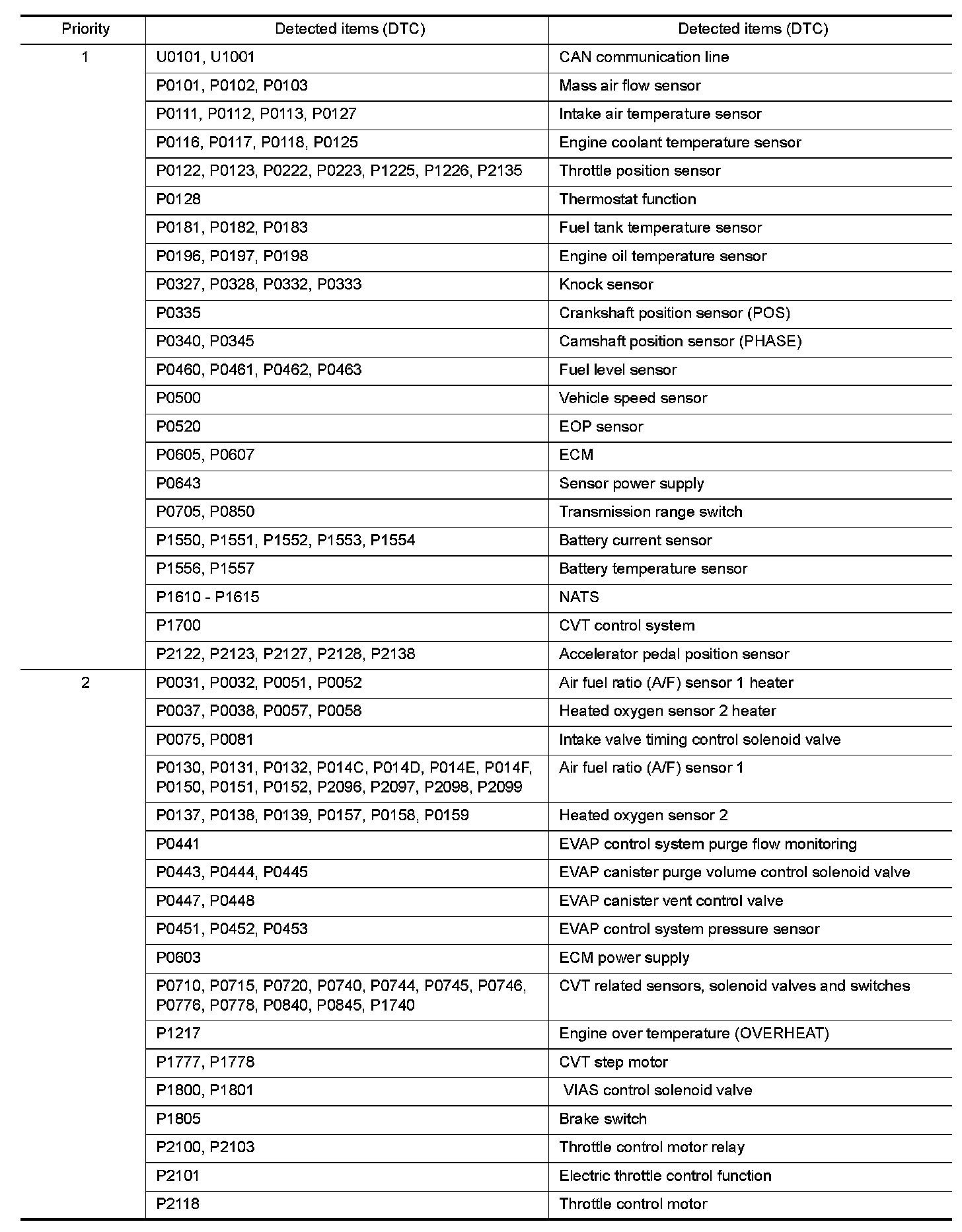 | Priority | Detected items (DTC) | Detected items (DTC) |
|---|---|---|
| 1 | U0101, U1001 | CAN communication line |
| | P0101, P0102, P0103 | Mass air flow sensor |
| | P0111, P0112, P0113, P0127 | Intake air temperature sensor |
| | P0116, P0117, P0118, P0125 | Engine coolant temperature sensor |
| | P0122, P0123, P0222, P0223, P1225, P1226, P2135 | Throttle position sensor |
| | P0128 | Thermostat function |
| | P0181, P0182, P0183 | Fuel tank temperature sensor |
| | P0196, P0197, P0198 | Engine oil temperature sensor |
| | P0327, P0328, P0332, P0333 | Knock sensor |
| | P0335 | Crankshaft position sensor (POS) |
| | P0340, P0345 | Camshaft position sensor (PHASE) |
| | P0460, P0461, P0462, P0463 | Fuel level sensor |
| | P0500 | Vehicle speed sensor |
| | P0520 | EOP sensor |
| | P0605, P0607 | ECM |
| | P0643 | Sensor power supply |
| | P0705, P0850 | Transmission range switch |
| | P1550, P1551, P1552, P1553, P1554 | Battery current sensor |
| | P1556, P1557 | Battery temperature sensor |
| | P1610 - P1615 | NATS |
| | P1700 | CVT control system |
| | P2122, P2123, P2127, P2128, P2138 | Accelerator pedal position sensor |
| 2 | P0031, P0032, P0051, P0052 | Air fuel ratio (A/F) sensor 1 heater |
| | P0037, P0038, P0057, P0058 | Heated oxygen sensor 2 heater |
| | P0075, P0081 | Intake valve timing control solenoid valve |
| | P0130, P0131, P0132, P014C, P014D, P014E, P014F, P0150, P0151, P0152, P2096, P2097, P2098, P2099 | Air fuel ratio (A/F) sensor 1 |
| | P0137, P0138, P0139, P0157, P0158, P0159 | Heated oxygen sensor 2 |
| | P0441 | EVAP control system purge flow monitoring |
| | P0443, P0444, P0445 | EVAP canister purge volume control solenoid valve |
| | P0447, P0448 | EVAP canister vent control valve |
| | P0451, P0452, P0453 | EVAP control system pressure sensor |
| | P0603 | ECM power supply |
| | P0710, P0715, P0720, P0740, P0744, P0745, P0746, P0776, P0778, P0840, P0845, P1740 | CVT related sensors, solenoid valves and switches |
| | P1217 | Engine over temperature (OVERHEAT) |
| | P1777, P1778 | CVT step motor |
| | P1800, P1801 | VIAS control solenoid valve |
| | P1805 | Brake switch |
| | P2100, P2103 | Throttle control motor relay |
| | P2101 | Electric throttle control function |
| | P2118 | Throttle control motor |